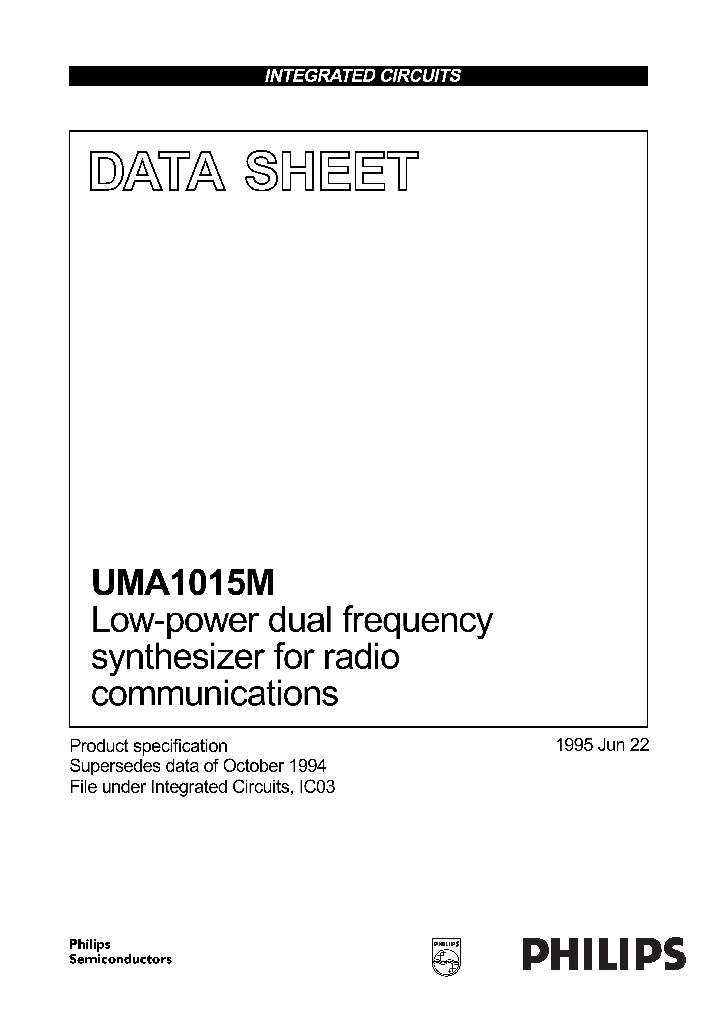 INTEGRATED CIRCUITS

DATA SHEET

UMA1015M
Low-power dual frequency synthesizer for radio communications

Product specification
Supersedes data of October 1994
File under Integrated Circuits, IC03

1995 Jun 22

Philips
Semiconductors

PHILIPS

PHILIPS